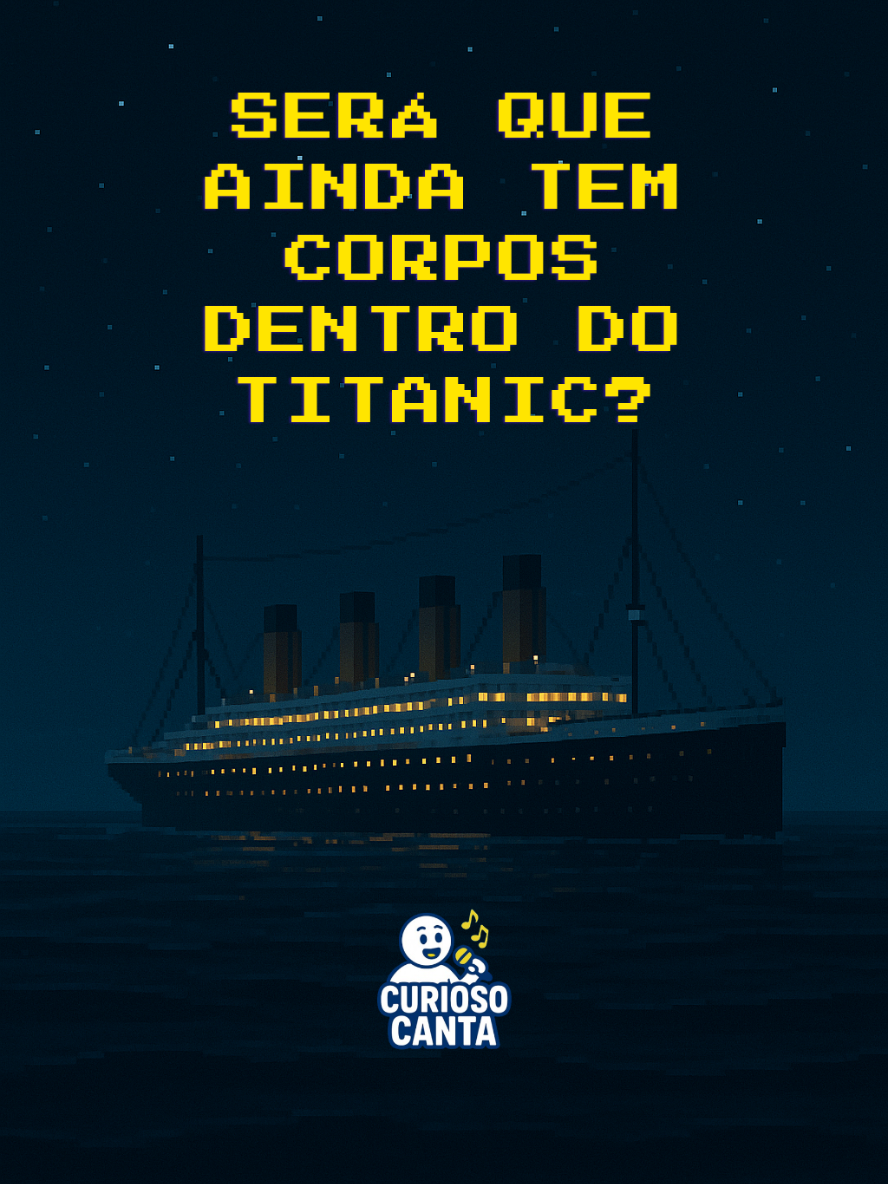 SERÁ QUE AINDA TEM CORPOS DENTRO DO TITANIC?

CURIOSO CANTA